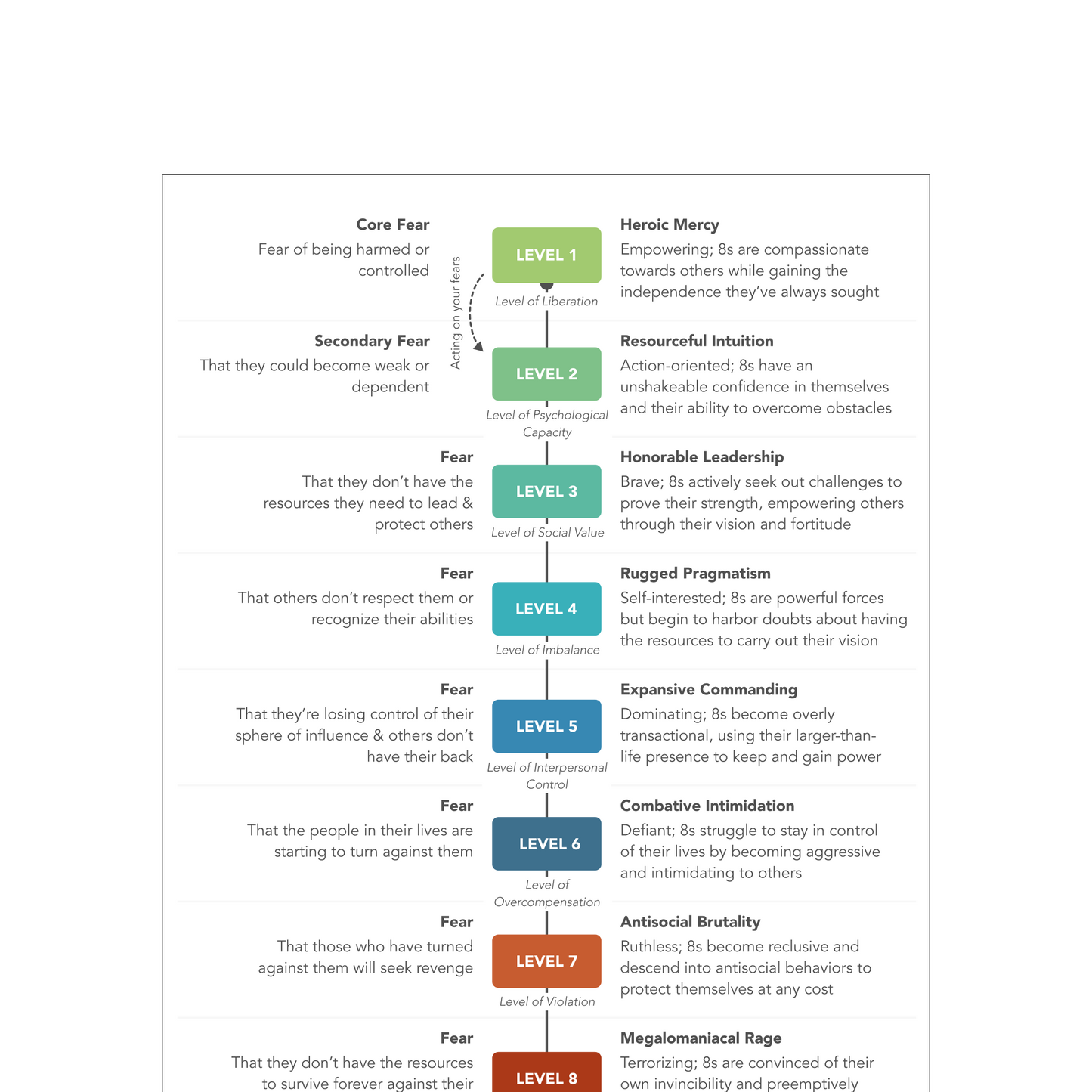 Core Fear
Fear of being harmed or controlled

Acting on your fears

LEVEL 1
Level of Liberation

Heroic Mercy
Empowering; 8s are compassionate towards others while gaining the independence they've always sought

Secondary Fear
That they could become weak or dependent

LEVEL 2
Level of Psychological Capacity

Resourceful Intuition
Action-oriented; 8s have an unshakeable confidence in themselves and their ability to overcome obstacles

Fear
That they don't have the resources they need to lead & protect others

LEVEL 3
Level of Social Value

Honorable Leadership
Brave; 8s actively seek out challenges to prove their strength, empowering others through their vision and fortitude

Fear
That others don't respect them or recognize their abilities

LEVEL 4
Level of Imbalance

Rugged Pragmatism
Self-interested; 8s are powerful forces but begin to harbor doubts about having the resources to carry out their vision

Fear
That they're losing control of their sphere of influence & others don't have their back

LEVEL 5
Level of Interpersonal Control

Expansive Commanding
Dominating; 8s become overly transactional, using their larger-than-life presence to keep and gain power

Fear
That the people in their lives are starting to turn against them

LEVEL 6
Level of Overcompensation

Combative Intimidation
Defiant; 8s struggle to stay in control of their lives by becoming aggressive and intimidating to others

Fear
That those who have turned against them will seek revenge

LEVEL 7
Level of Violation

Antisocial Brutality
Ruthless; 8s become reclusive and descend into antisocial behaviors to protect themselves at any cost

Fear
That they don't have the resources to survive forever against their

LEVEL 8

Megalomaniacal Rage
Terrorizing; 8s are convinced of their own invincibility and preemptively